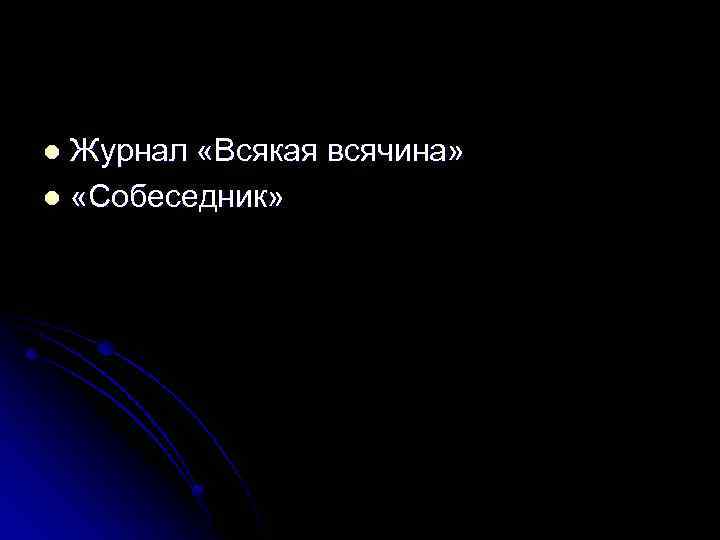 Журнал «Всякая всячина»
«Собеседник»